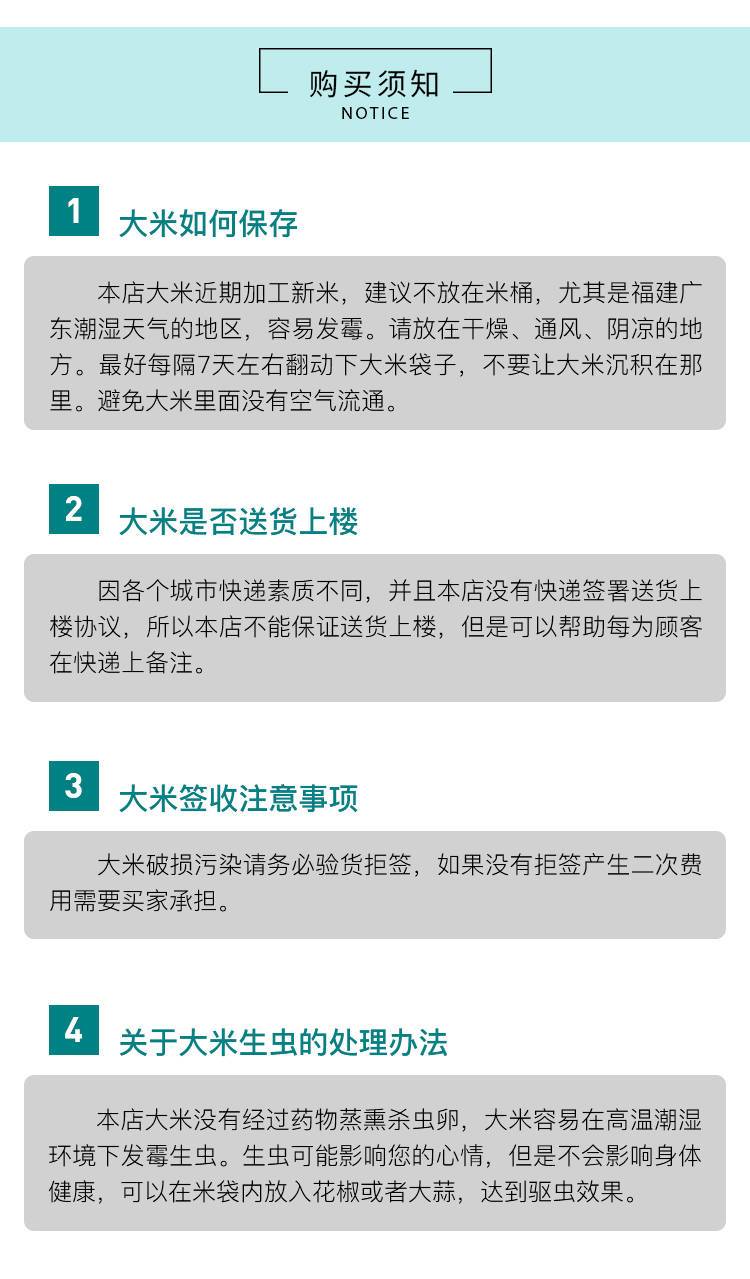 购买须知
NOTICE

1 大米如何保存

本店大米近期加工新米，建议不放在米桶，尤其是福建广东潮湿天气的地区，容易发霉。请放在干燥、通风、阴凉的地方。最好每隔7天左右翻动下大米袋子，不要让大米沉积在那里。避免大米里面没有空气流通。

2 大米是否送货上楼

因各个城市快递素质不同，并且本店没有快递签署送货上楼协议，所以本店不能保证送货上楼，但是可以帮助每为顾客在快递上备注。

3 大米签收注意事项

大米破损污染请务必验货拒签，如果没有拒签产生二次费用需要买家承担。

4 关于大米生虫的处理办法

本店大米没有经过药物蒸熏杀虫卵，大米容易在高温潮湿环境下发霉生虫。生虫可能影响您的心情，但是不会影响身体健康，可以在米袋内放入花椒或者大蒜，达到驱虫效果。